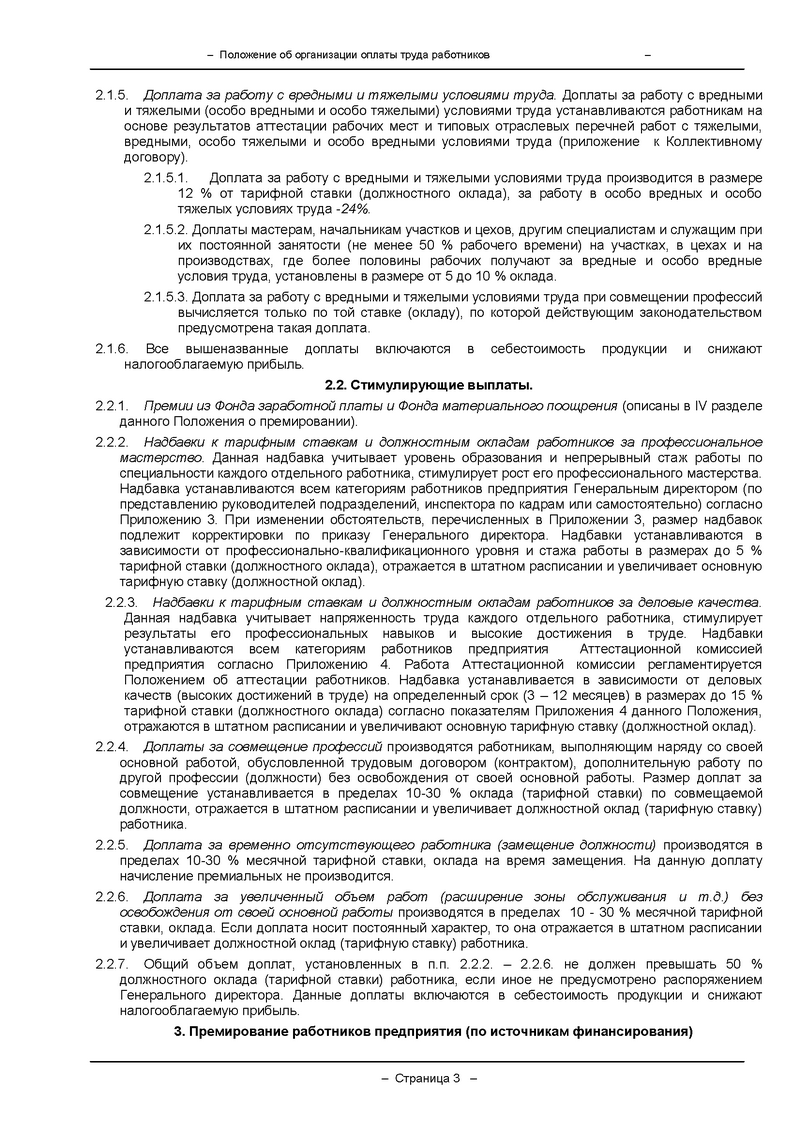 – Положение об организации оплаты труда работников –

2.1.5. Доплата за работу с вредными и тяжелыми условиями труда. Доплаты за работу с вредными и тяжелыми (особо вредными и особо тяжелыми) условиями труда устанавливаются работникам на основе результатов аттестации рабочих мест и типовых отраслевых перечней работ с тяжелыми, вредными, особо тяжелыми и особо вредными условиями труда (приложение к Коллективному договору).

2.1.5.1. Доплата за работу с вредными и тяжелыми условиями труда производится в размере 12 % от тарифной ставки (должностного оклада), за работу в особо вредных и особо тяжелых условиях труда -24%.

2.1.5.2. Доплаты мастерам, начальникам участков и цехов, другим специалистам и служащим при их постоянной занятости (не менее 50 % рабочего времени) на участках, в цехах и на производствах, где более половины рабочих получают за вредные и особо вредные условия труда, установлены в размере от 5 до 10 % оклада.

2.1.5.3. Доплата за работу с вредными и тяжелыми условиями труда при совмещении профессий вычисляется только по той ставке (окладу), по которой действующим законодательством предусмотрена такая доплата.

2.1.6. Все вышеназванные доплаты включаются в себестоимость продукции и снижают налогооблагаемую прибыль.

2.2. Стимулирующие выплаты.

2.2.1. Премии из Фонда заработной платы и Фонда материального поощрения (описаны в IV разделе данного Положения о премировании).

2.2.2. Надбавки к тарифным ставкам и должностным окладам работников за профессиональное мастерство. Данная надбавка учитывает уровень образования и непрерывный стаж работы по специальности каждого отдельного работника, стимулирует рост его профессионального мастерства. Надбавка устанавливаются всем категориям работников предприятия Генеральным директором (по представлению руководителей подразделений, инспектора по кадрам или самостоятельно) согласно Приложению 3. При изменении обстоятельств, перечисленных в Приложении 3, размер надбавок подлежит корректировки по приказу Генерального директора. Надбавки устанавливаются в зависимости от профессионально-квалификационного уровня и стажа работы в размерах до 5 % тарифной ставки (должностного оклада), отражается в штатном расписании и увеличивает основную тарифную ставку (должностной оклад).

2.2.3. Надбавки к тарифным ставкам и должностным окладам работников за деловые качества. Данная надбавка учитывает напряженность труда каждого отдельного работника, стимулирует результаты его профессиональных навыков и высокие достижения в труде. Надбавки устанавливаются всем категориям работников предприятия Аттестационной комиссией предприятия согласно Приложению 4. Работа Аттестационной комиссии регламентируется Положением об аттестации работников. Надбавка устанавливается в зависимости от деловых качеств (высоких достижений в труде) на определенный срок (3 – 12 месяцев) в размерах до 15 % тарифной ставки (должностного оклада) согласно показателям Приложения 4 данного Положения, отражаются в штатном расписании и увеличивают основную тарифную ставку (должностной оклад).

2.2.4. Доплаты за совмещение профессий производятся работникам, выполняющим наряду со своей основной работой, обусловленной трудовым договором (контрактом), дополнительную работу по другой профессии (должности) без освобождения от своей основной работы. Размер доплат за совмещение устанавливается в пределах 10-30 % оклада (тарифной ставки) по совмещаемой должности, отражается в штатном расписании и увеличивает должностной оклад (тарифную ставку) работника.

2.2.5. Доплата за временно отсутствующего работника (замещение должности) производятся в пределах 10-30 % месячной тарифной ставки, оклада на время замещения. На данную доплату начисление премиальных не производится.

2.2.6. Доплата за увеличенный объем работ (расширение зоны обслуживания и т.д.) без освобождения от своей основной работы производятся в пределах 10 - 30 % месячной тарифной ставки, оклада. Если доплата носит постоянный характер, то она отражается в штатном расписании и увеличивает должностной оклад (тарифную ставку) работника.

2.2.7. Общий объем доплат, установленных в п.п. 2.2.2. – 2.2.6. не должен превышать 50 % должностного оклада (тарифной ставки) работника, если иное не предусмотрено распоряжением Генерального директора. Данные доплаты включаются в себестоимость продукции и снижают налогооблагаемую прибыль.

3. Премирование работников предприятия (по источникам финансирования)

– Страница 3 –